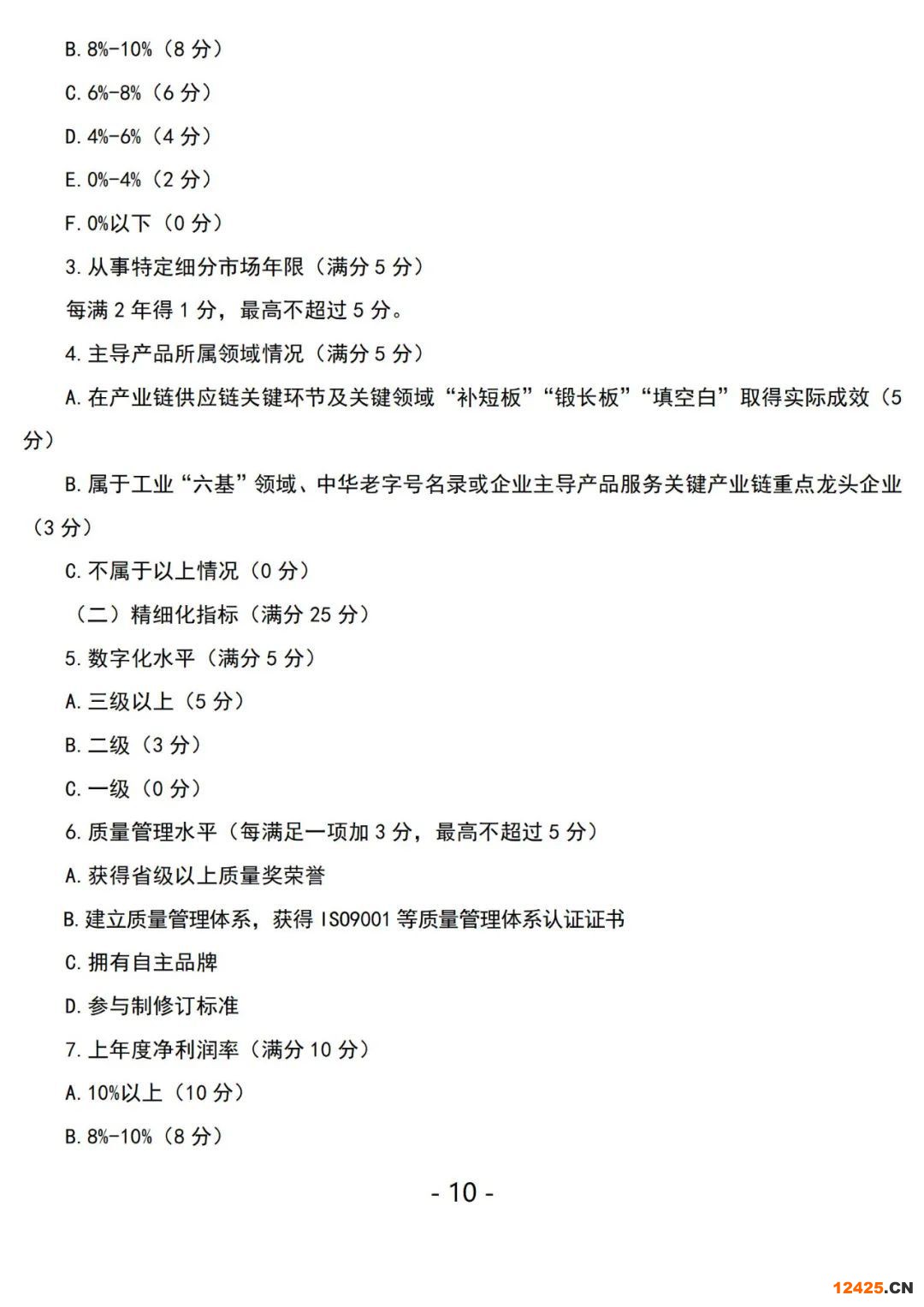 B. 8%-10%（8 分）

C. 6%-8%（6 分）

D. 4%-6%（4 分）

E. 0%-4%（2 分）

F. 0%以下（0 分）

3. 从事特定细分市场年限（满分 5 分）

每满 2 年得 1 分，最高不超过 5 分。

4. 主导产品所属领域情况（满分 5 分）

A. 在产业链供应链关键环节及关键领域“补短板”“锻长板”“填空白”取得实际成效（5 分）

B. 属于工业“六基”领域、中华老字号名录或企业主导产品服务关键产业链重点龙头企业（3 分）

C. 不属于以上情况（0 分）

（二）精细化指标（满分 25 分）

5. 数字化水平（满分 5 分）

A. 三级以上（5 分）

B. 二级（3 分）

C. 一级（0 分）

6. 质量管理水平（每满足一项加 3 分，最高不超过 5 分）

A. 获得省级以上质量奖荣誉

B. 建立质量管理体系，获得 ISO9001 等质量管理体系认证证书

C. 拥有自主品牌

D. 参与制修订标准

7. 上年度净利润率（满分 10 分）

A. 10%以上（10 分）

B. 8%-10%（8 分）

- 10 -

12425.CN